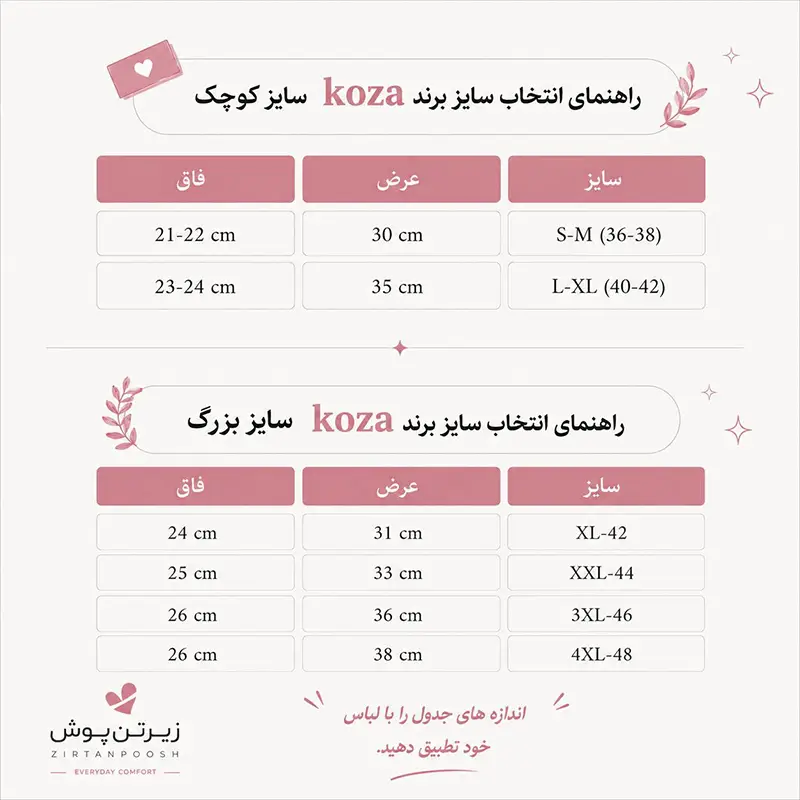 راهنمای انتخاب سایز برند koza سایز کوچک

| سایز | عرض | فاق |
|---|---|---|
| S-M (36-38) | 30 cm | 21-22 cm |
| L-XL (40-42) | 35 cm | 23-24 cm |

راهنمای انتخاب سایز برند koza سایز بزرگ

| سایز | عرض | فاق |
|---|---|---|
| XL-42 | 31 cm | 24 cm |
| XXL-44 | 33 cm | 25 cm |
| 3XL-46 | 36 cm | 26 cm |
| 4XL-48 | 38 cm | 26 cm |

اندازه های جدول را با لباس خود تطبیق دهید.

زیرتن پوش
ZIRTANPOOSH
EVERYDAY COMFORT